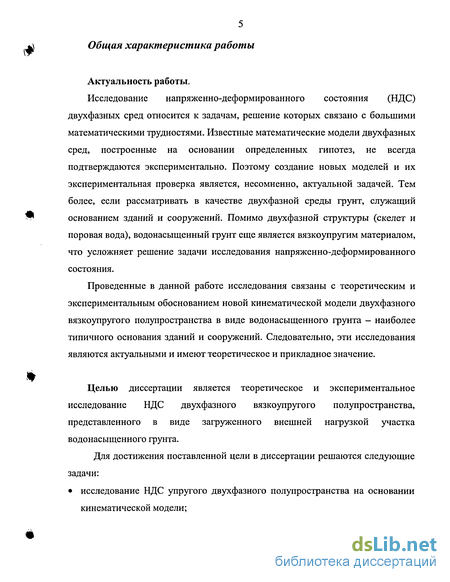 5

Общая характеристика работы

Актуальность работы.

Исследование напряженно-деформированного состояния (НДС) двухфазных сред относится к задачам, решение которых связано с большими математическими трудностями. Известные математические модели двухфазных сред, построенные на основании определенных гипотез, не всегда подтверждаются экспериментально. Поэтому создание новых моделей и их экспериментальная проверка является, несомненно, актуальной задачей. Тем более, если рассматривать в качестве двухфазной среды грунт, служащий основанием зданий и сооружений. Помимо двухфазной структуры (скелет и поровая вода), водонасыщенный грунт еще является вязкоупругим материалом, что усложняет решение задачи исследования напряженно-деформированного состояния.

Проведенные в данной работе исследования связаны с теоретическим и экспериментальным обоснованием новой кинематической модели двухфазного вязкоупругого полупространства в виде водонасыщенного грунта – наиболее типичного основания зданий и сооружений. Следовательно, эти исследования являются актуальными и имеют теоретическое и прикладное значение.

Целью диссертации является теоретическое и экспериментальное исследование НДС двухфазного вязкоупругого полупространства, представленного в виде загруженного внешней нагрузкой участка водонасыщенного грунта.

Для достижения поставленной цели в диссертации решаются следующие задачи:

• исследование НДС упругого двухфазного полупространства на основании кинематической модели;

dsLib.net
библиотека диссертаций